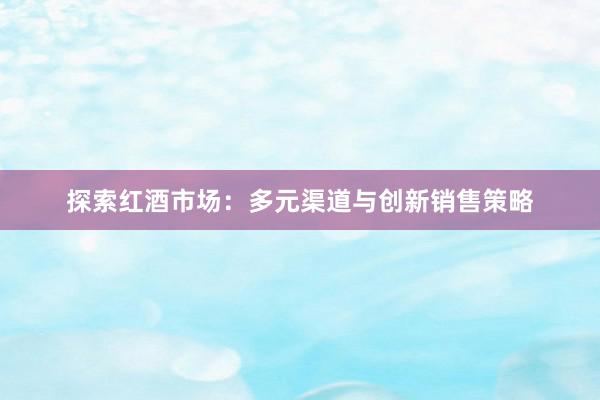 探索红酒市场：多元渠道与创新销售策略